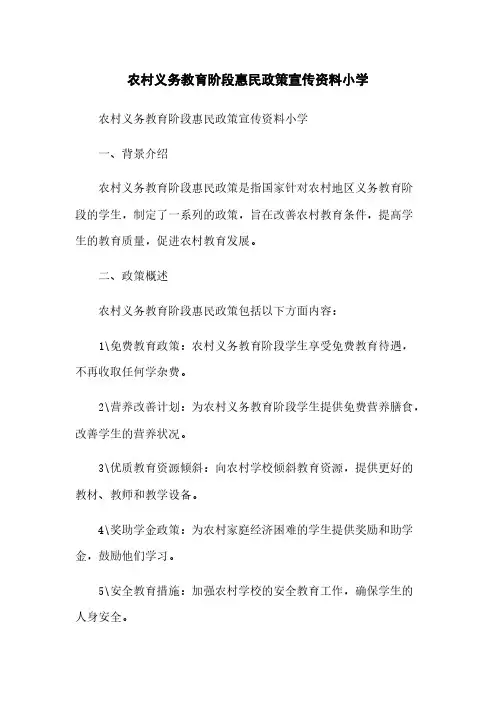 农村义务教育阶段惠民政策宣传资料小学

农村义务教育阶段惠民政策宣传资料小学

一、背景介绍

农村义务教育阶段惠民政策是指国家针对农村地区义务教育阶段的学生，制定了一系列的政策，旨在改善农村教育条件，提高学生的教育质量，促进农村教育发展。

二、政策概述

农村义务教育阶段惠民政策包括以下方面内容：

1\免费教育政策：农村义务教育阶段学生享受免费教育待遇，不再收取任何学杂费。

2\营养改善计划：为农村义务教育阶段学生提供免费营养膳食，改善学生的营养状况。

3\优质教育资源倾斜：向农村学校倾斜教育资源，提供更好的教材、教师和教学设备。

4\奖助学金政策：为农村家庭经济困难的学生提供奖励和助学金，鼓励他们学习。

5\安全教育措施：加强农村学校的安全教育工作，确保学生的人身安全。